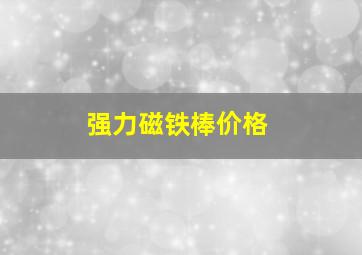 强力磁铁棒价格